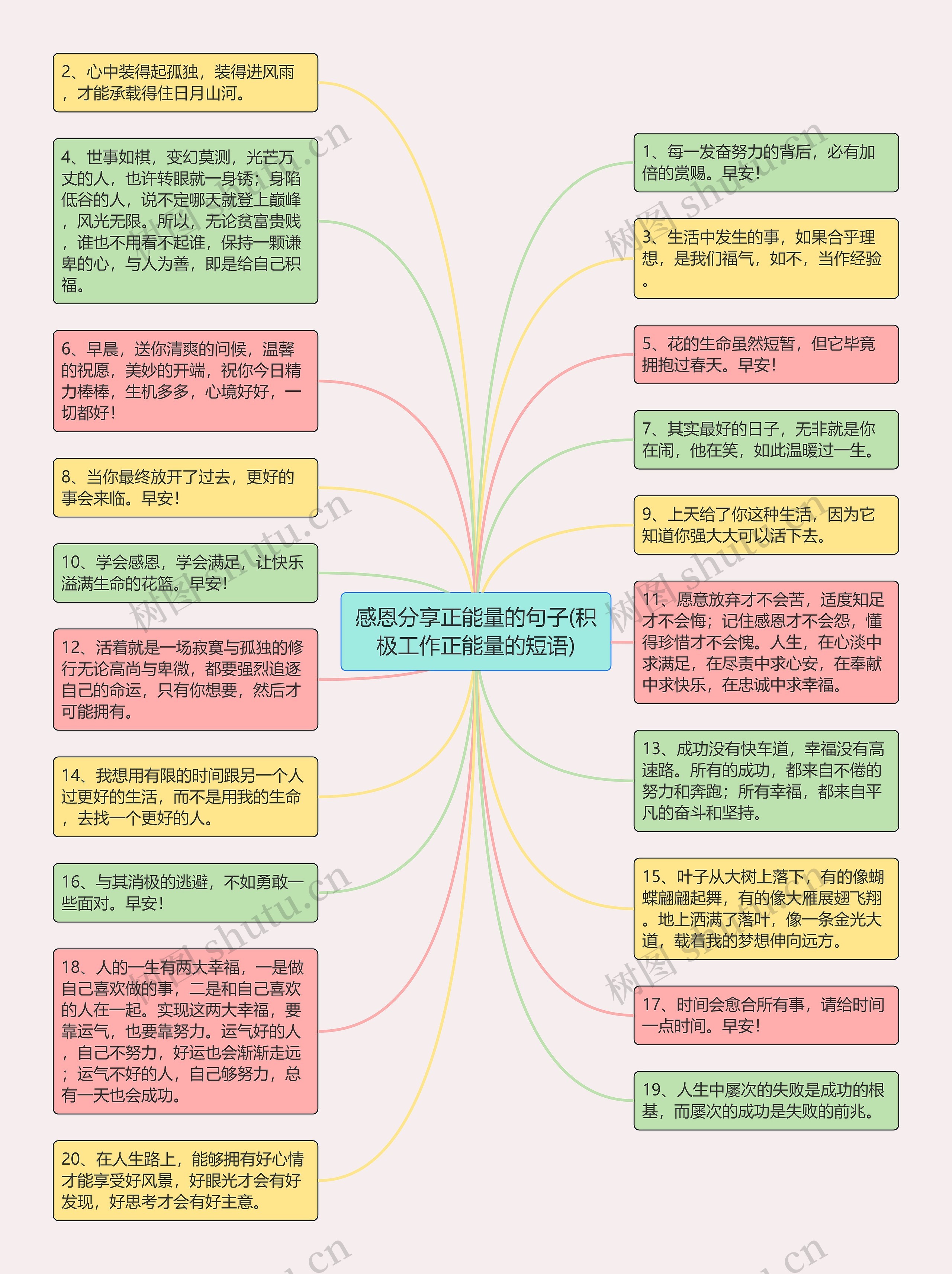 感恩分享正能量的句子(积极工作正能量的短语)

2、心中装得起孤独，装得进风雨，才能承载得住日月山河。

4、世事如棋，变幻莫测，光芒万丈的人，也许转眼就一身锈；身陷低谷的人，说不定哪天就登上巅峰，风光无限。所以，无论贫富贵贱，谁也不用看不起谁，保持一颗谦卑的心，与人为善，即是给自己积福。

6、早晨，送你清爽的问候，温馨的祝愿，美妙的开端，祝你今日精力棒棒，生机多多，心境好好，一切都好！

8、当你最终放开了过去，更好的事会来临。早安！

10、学会感恩，学会满足，让快乐溢满生命的花篮。早安！

12、活着就是一场寂寞与孤独的修行无论高尚与卑微，都要强烈追逐自己的命运，只有你想要，然后才可能拥有。

14、我想用有限的时间跟另一个人过更好的生活，而不是用我的生命，去找一个更好的人。

16、与其消极的逃避，不如勇敢一些面对。早安！

18、人的一生有两大幸福，一是做自己喜欢做的事，二是和自己喜欢的人在一起。实现这两大幸福，要靠运气，也要靠努力。运气好的人，自己不努力，好运也会渐渐走远；运气不好的人，自己够努力，总有一天也会成功。

20、在人生路上，能够拥有好心情才能享受好风景，好眼光才会有好发现，好思考才会有好主意。

1、每一发奋努力的背后，必有加倍的赏赐。早安！

3、生活中发生的事，如果合乎理想，是我们福气，如不，当作经验。

5、花的生命虽然短暂，但它毕竟拥抱过春天。早安！

7、其实最好的日子，无非就是你在闹，他在笑，如此温暖过一生。

9、上天给了你这种生活，因为它知道你强大大可以活下去。

11、愿意放弃才不会苦，适度知足才不会悔；记住感恩才不会怨，懂得珍惜才不会愧。人生，在心淡中求满足，在尽责中求心安，在奉献中求快乐，在忠诚中求幸福。

13、成功没有快车道，幸福没有高速路。所有的成功，都来自不倦的努力和奔跑；所有幸福，都来自平凡的奋斗和坚持。

15、叶子从大树上落下，有的像蝴蝶翩翩起舞，有的像大雁展翅飞翔。地上洒满了落叶，像一条金光大道，载着我的梦想伸向远方。

17、时间会愈合所有事，请给时间一点时间。早安！

19、人生中屡次的失败是成功的根基，而屡次的成功是失败的前兆。

树图 shutu.cn